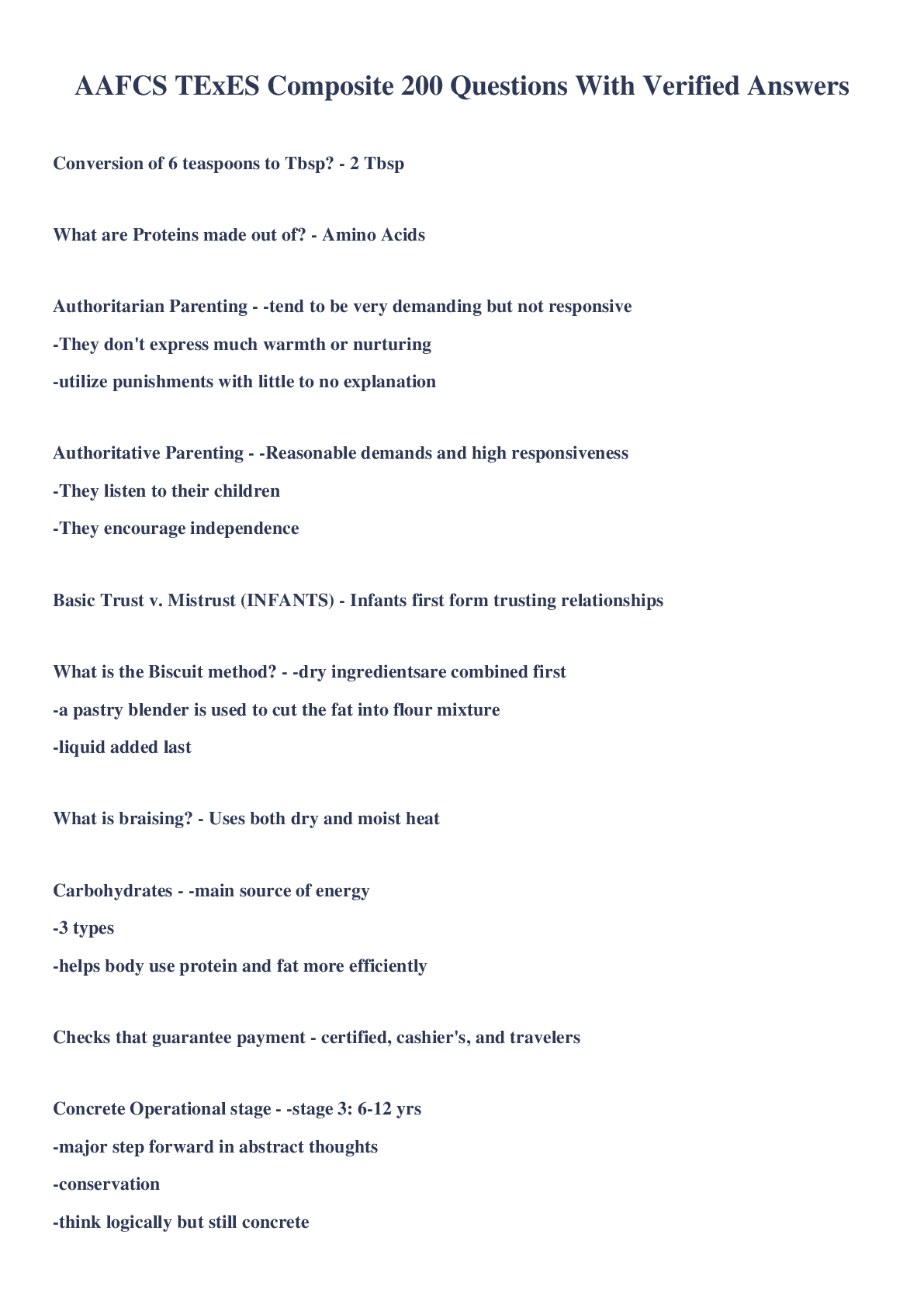 AAFCS TExES Composite 200 Questions With Verified Answers

Conversion of 6 teaspoons to Tbsp? - 2 Tbsp

What are Proteins made out of? - Amino Acids

Authoritarian Parenting - -tend to be very demanding but not responsive
-They don't express much warmth or nurturing
-utilize punishments with little to no explanation

Authoritative Parenting - -Reasonable demands and high responsiveness
-They listen to their children
-They encourage independence

Basic Trust v. Mistrust (INFANTS) - Infants first form trusting relationships

What is the Biscuit method? - -dry ingredientsare combined first
-a pastry blender is used to cut the fat into flour mixture
-liquid added last

What is braising? - Uses both dry and moist heat

Carbohydrates - -main source of energy
-3 types
-helps body use protein and fat more efficiently

Checks that guarantee payment - certified, cashier's, and travelers

Concrete Operational stage - -stage 3: 6-12 yrs
-major step forward in abstract thoughts
-conservation
-think logically but still concrete